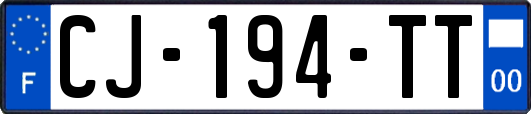 F

CJ-194-TT

00